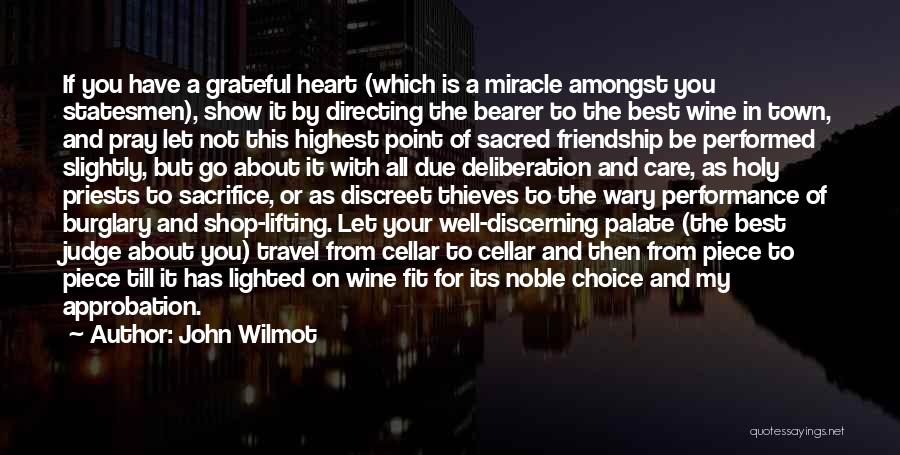 If you have a grateful heart (which is a miracle amongst you statesmen), show it by directing the bearer to the best wine in town, and pray let not this highest point of sacred friendship be performed slightly, but go about it with all due deliberation and care, as holy priests to sacrifice, or as discreet thieves to the wary performance of burglary and shop-lifting. Let your well-discerning palate (the best judge about you) travel from cellar to cellar and then from piece to piece till it has lighted on wine fit for its noble choice and my approbation.

Author: John Wilmot

quotessayings.net